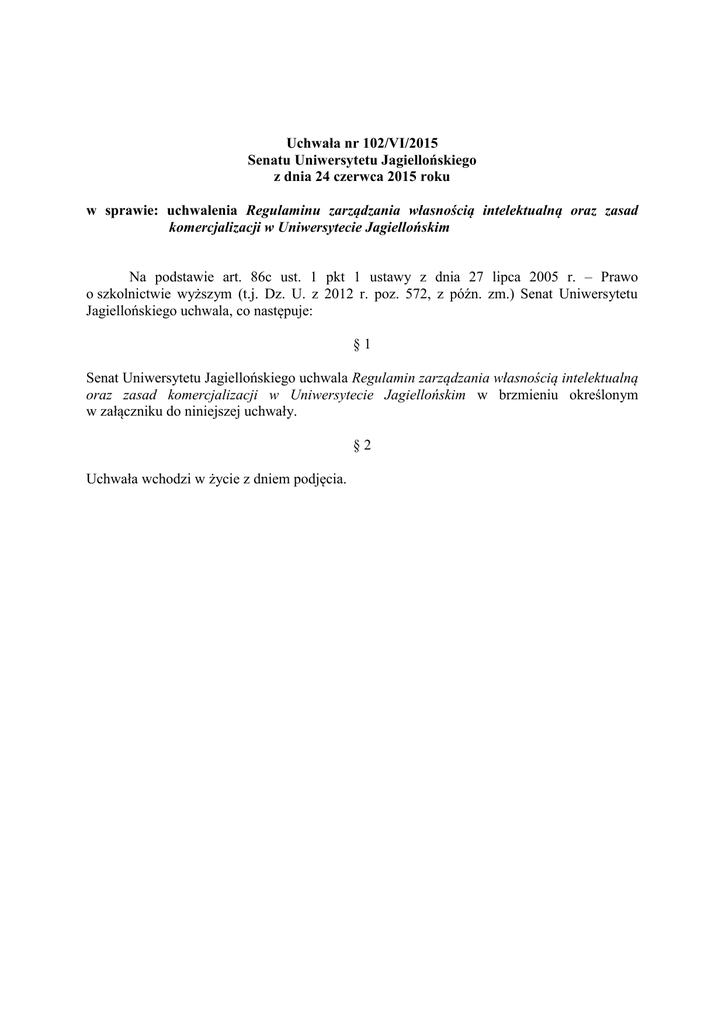 Uchwała nr 102/VI/2015
Senatu Uniwersytetu Jagiellońskiego
z dnia 24 czerwca 2015 roku

w sprawie: uchwalenia Regulaminu zarządzania własnością intelektualną oraz zasad komercjalizacji w Uniwersytecie Jagiellońskim

Na podstawie art. 86c ust. 1 pkt 1 ustawy z dnia 27 lipca 2005 r. – Prawo o szkolnictwie wyższym (t.j. Dz. U. z 2012 r. poz. 572, z późn. zm.) Senat Uniwersytetu Jagiellońskiego uchwala, co następuje:

§ 1

Senat Uniwersytetu Jagiellońskiego uchwala Regulamin zarządzania własnością intelektualną oraz zasad komercjalizacji w Uniwersytecie Jagiellońskim w brzmieniu określonym w załączniku do niniejszej uchwały.

§ 2

Uchwała wchodzi w życie z dniem podjęcia.